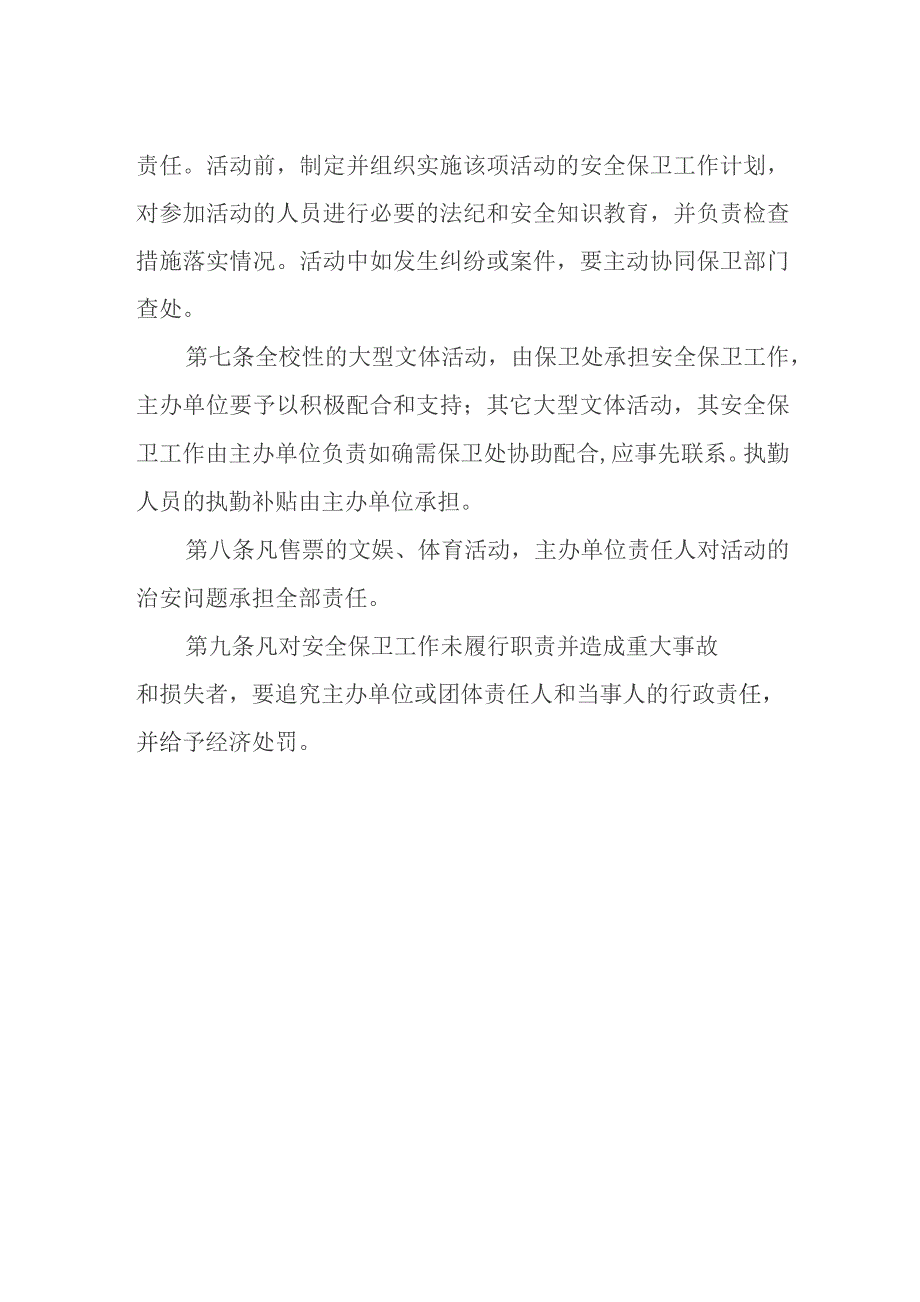 责任。活动前，制定并组织实施该项活动的安全保卫工作计划，对参加活动的人员进行必要的法纪和安全知识教育，并负责检查措施落实情况。活动中如发生纠纷或案件，要主动协同保卫部门查处。

第七条全校性的大型文体活动，由保卫处承担安全保卫工作，主办单位要予以积极配合和支持；其它大型文体活动，其安全保卫工作由主办单位负责如确需保卫处协助配合,应事先联系。执勤人员的执勤补贴由主办单位承担。

第八条凡售票的文娱、体育活动，主办单位责任人对活动的治安问题承担全部责任。

第九条凡对安全保卫工作未履行职责并造成重大事故和损失者，要追究主办单位或团体责任人和当事人的行政责任，并给予经济处罚。